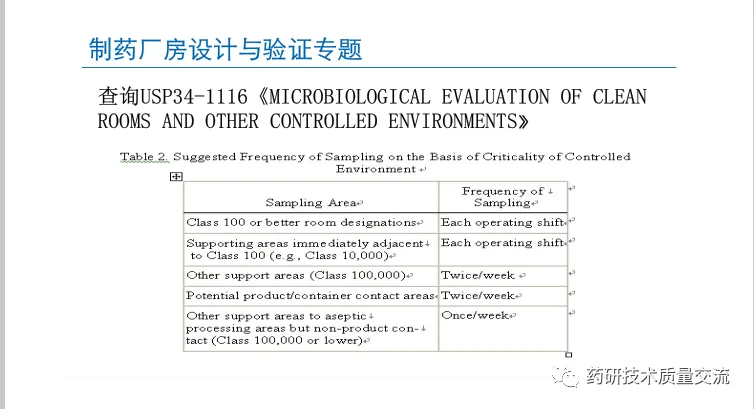 制药厂房设计与验证专题

查询USP34-1116《MICROBIOLOGICAL EVALUATION OF CLEAN ROOMS AND OTHER CONTROLLED ENVIRONMENTS》

Table 2. Suggested Frequency of Sampling on the Basis of Criticality of Controlled Environment

| Sampling Area | Frequency of Sampling |
|---|---|
| Class 100 or better room designations | Each operating shift |
| Supporting areas immediately adjacent to Class 100 (e.g., Class 10,000) | Each operating shift |
| Other support areas (Class 100,000) | Twice/week |
| Potential product/container contact areas | Twice/week |
| Other support areas to aseptic processing areas but non-product contact (Class 100,000 or lower) | Once/week |

药研技术质量交流